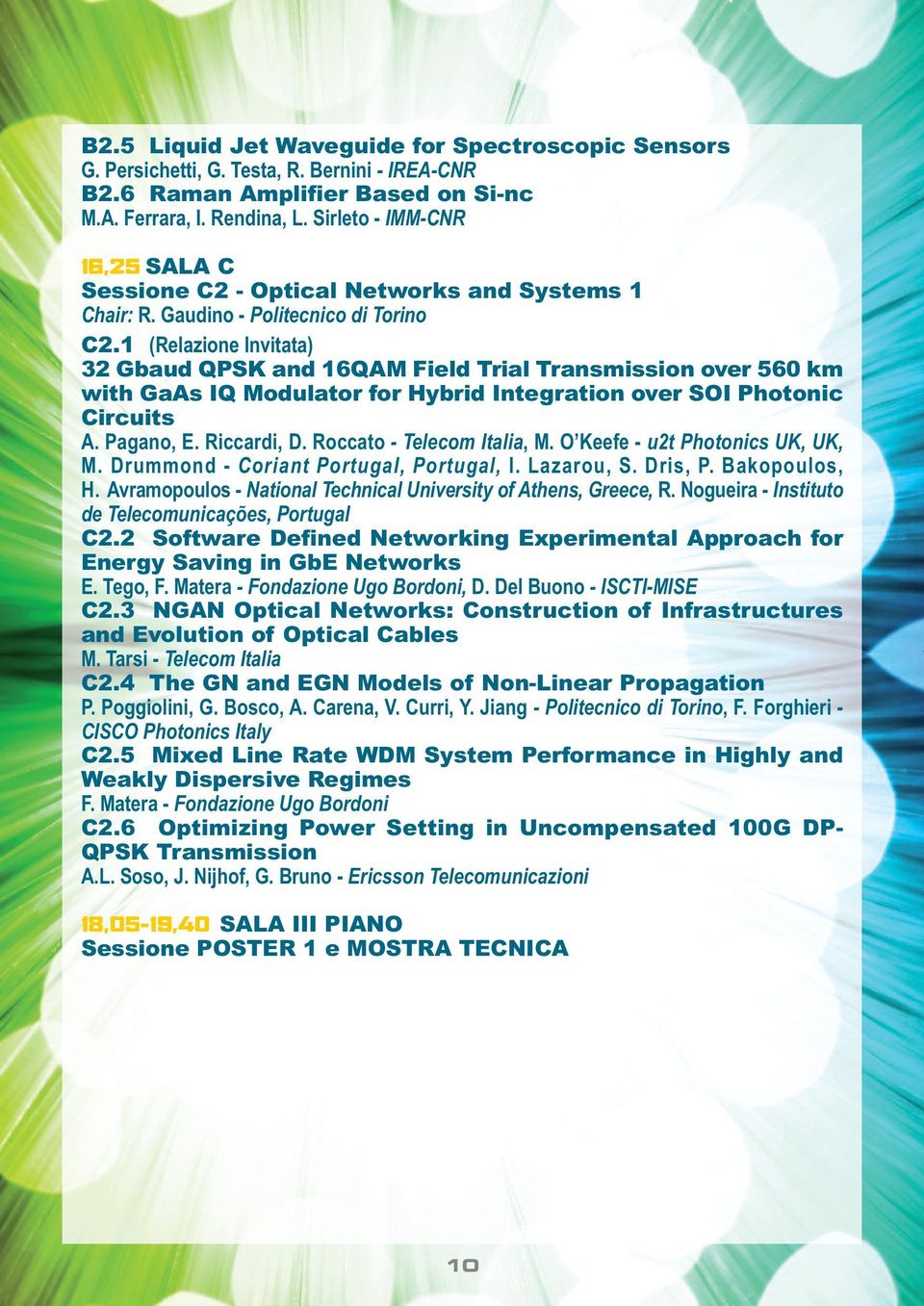 B2.5 Liquid Jet Waveguide for Spectroscopic Sensors
G. Persichetti, G. Testa, R. Bernini - IREA-CNR
B2.6 Raman Amplifier Based on Si-nc
M.A. Ferrara, I. Rendina, L. Sirleto - IMM-CNR

16,25 SALA C
Sessione C2 - Optical Networks and Systems 1
Chair: R. Gaudino - Politecnico di Torino

C2.1 (Relazione Invitata)
32 Gbaud QPSK and 16QAM Field Trial Transmission over 560 km with GaAs IQ Modulator for Hybrid Integration over SOI Photonic Circuits
A. Pagano, E. Riccardi, D. Roccato - Telecom Italia, M. O'Keefe - u2t Photonics UK, UK, M. Drummond - Coriant Portugal, Portugal, I. Lazarou, S. Dris, P. Bakopoulos, H. Avramopoulos - National Technical University of Athens, Greece, R. Nogueira - Instituto de Telecomunicações, Portugal
C2.2 Software Defined Networking Experimental Approach for Energy Saving in GbE Networks
E. Tego, F. Matera - Fondazione Ugo Bordoni, D. Del Buono - ISCTI-MISE
C2.3 NGAN Optical Networks: Construction of Infrastructures and Evolution of Optical Cables
M. Tarsi - Telecom Italia
C2.4 The GN and EGN Models of Non-Linear Propagation
P. Poggiolini, G. Bosco, A. Carena, V. Curri, Y. Jiang - Politecnico di Torino, F. Forghieri - CISCO Photonics Italy
C2.5 Mixed Line Rate WDM System Performance in Highly and Weakly Dispersive Regimes
F. Matera - Fondazione Ugo Bordoni
C2.6 Optimizing Power Setting in Uncompensated 100G DP-QPSK Transmission
A.L. Soso, J. Nijhof, G. Bruno - Ericsson Telecomunicazioni

18,05-19,40 SALA III PIANO
Sessione POSTER 1 e MOSTRA TECNICA

10